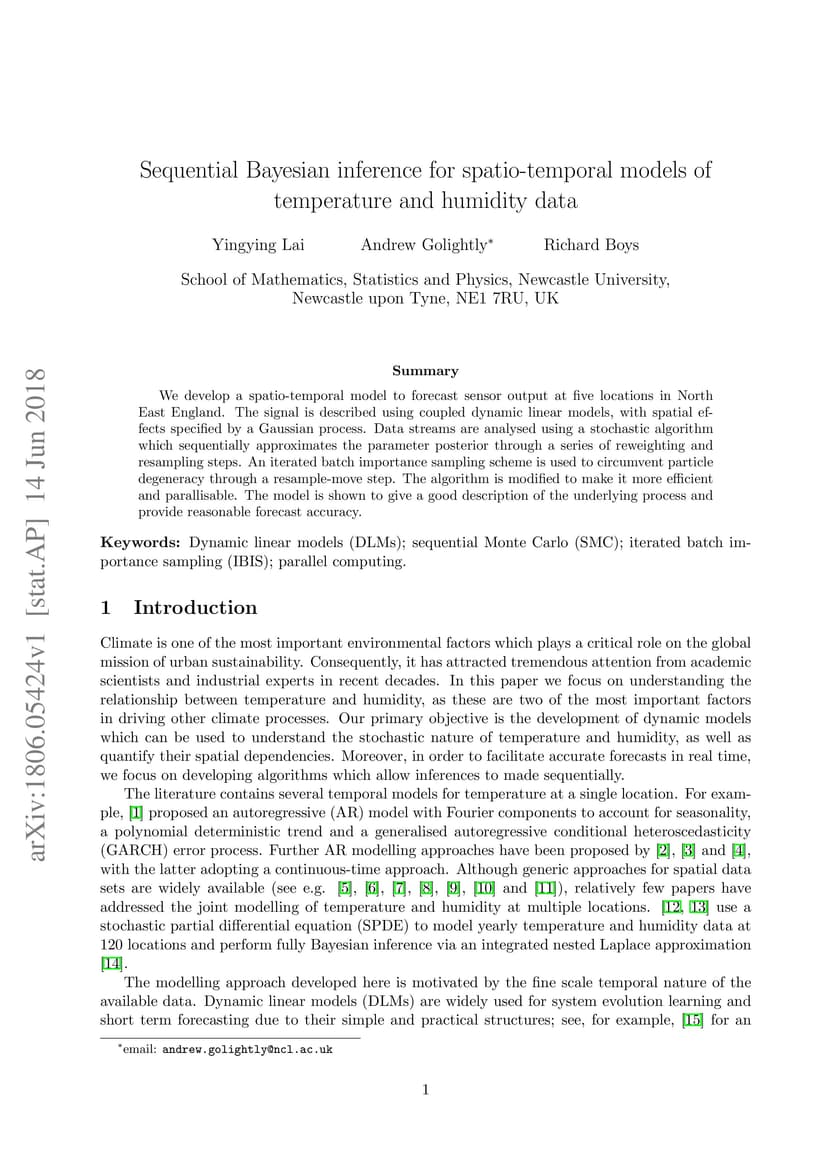 arXiv:1806.05424v1 [stat.AP] 14 Jun 2018

Sequential Bayesian inference for spatio-temporal models of temperature and humidity data

Yingying Lai Andrew Golightly* Richard Boys

School of Mathematics, Statistics and Physics, Newcastle University, Newcastle upon Tyne, NE1 7RU, UK

Summary

We develop a spatio-temporal model to forecast sensor output at five locations in North East England. The signal is described using coupled dynamic linear models, with spatial effects specified by a Gaussian process. Data streams are analysed using a stochastic algorithm which sequentially approximates the parameter posterior through a series of reweighting and resampling steps. An iterated batch importance sampling scheme is used to circumvent particle degeneracy through a resample-move step. The algorithm is modified to make it more efficient and parallisable. The model is shown to give a good description of the underlying process and provide reasonable forecast accuracy.

Keywords: Dynamic linear models (DLMs); sequential Monte Carlo (SMC); iterated batch importance sampling (IBIS); parallel computing.

1 Introduction

Climate is one of the most important environmental factors which plays a critical role on the global mission of urban sustainability. Consequently, it has attracted tremendous attention from academic scientists and industrial experts in recent decades. In this paper we focus on understanding the relationship between temperature and humidity, as these are two of the most important factors in driving other climate processes. Our primary objective is the development of dynamic models which can be used to understand the stochastic nature of temperature and humidity, as well as quantify their spatial dependencies. Moreover, in order to facilitate accurate forecasts in real time, we focus on developing algorithms which allow inferences to made sequentially.

The literature contains several temporal models for temperature at a single location. For example, [1] proposed an autoregressive (AR) model with Fourier components to account for seasonality, a polynomial deterministic trend and a generalised autoregressive conditional heteroscedasticity (GARCH) error process. Further AR modelling approaches have been proposed by [2], [3] and [4], with the latter adopting a continuous-time approach. Although generic approaches for spatial data sets are widely available (see e.g. [5], [6], [7], [8], [9], [10] and [11]), relatively few papers have addressed the joint modelling of temperature and humidity at multiple locations. [12, 13] use a stochastic partial differential equation (SPDE) to model yearly temperature and humidity data at 120 locations and perform fully Bayesian inference via an integrated nested Laplace approximation [14].

The modelling approach developed here is motivated by the fine scale temporal nature of the available data. Dynamic linear models (DLMs) are widely used for system evolution learning and short term forecasting due to their simple and practical structures; see, for example, [15] for an

*email: andrew.golightly@ncl.ac.uk

1